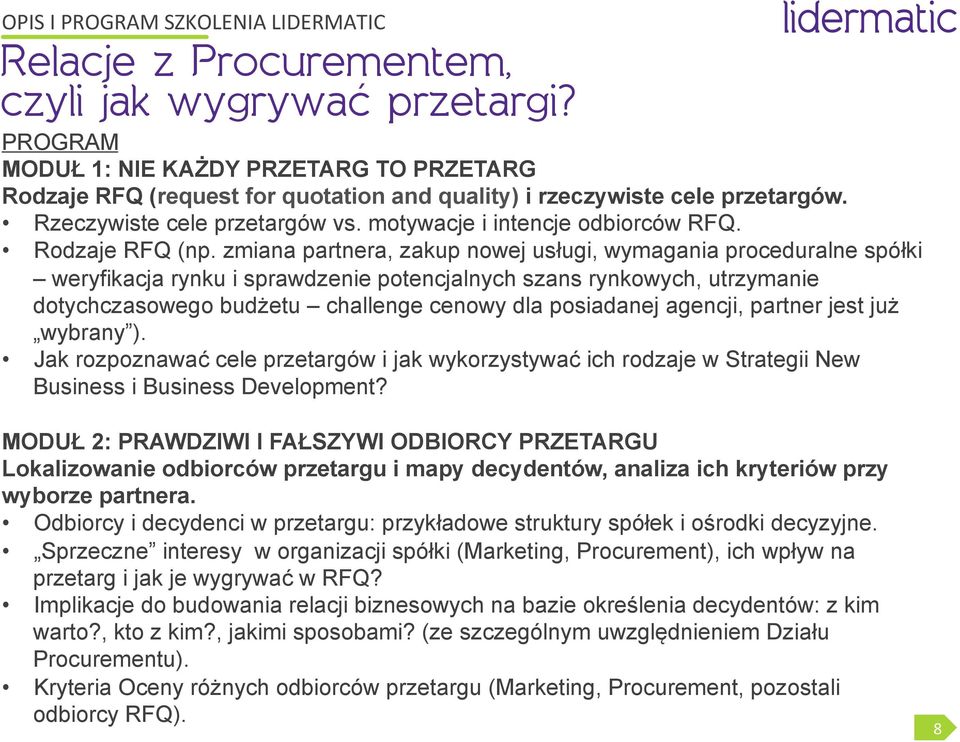 OPIS I PROGRAM SZKOLENIA LIDERMATIC

lidermatic

Relacje z Procurementem, czyli jak wygrywać przetargi?

PROGRAM
MODUŁ 1: NIE KAŻDY PRZETARG TO PRZETARG
Rodzaje RFQ (request for quotation and quality) i rzeczywiste cele przetargów.
• Rzeczywiste cele przetargów vs. motywacje i intencje odbiorców RFQ.
• Rodzaje RFQ (np. zmiana partnera, zakup nowej usługi, wymagania proceduralne spółki – weryfikacja rynku i sprawdzenie potencjalnych szans rynkowych, utrzymanie dotychczasowego budżetu – challenge cenowy dla posiadanej agencji, partner jest już „wybrany”).
• Jak rozpoznawać cele przetargów i jak wykorzystywać ich rodzaje w Strategii New Business i Business Development?

MODUŁ 2: PRAWDZIWI I FAŁSZYWI ODBIORCY PRZETARGU
Lokalizowanie odbiorców przetargu i mapy decydentów, analiza ich kryteriów przy wyborze partnera.
• Odbiorcy i decydenci w przetargu: przykładowe struktury spółek i ośrodki decyzyjne.
• „Sprzeczne” interesy w organizacji spółki (Marketing, Procurement), ich wpływ na przetarg i jak je wygrywać w RFQ?
• Implikacje do budowania relacji biznesowych na bazie określenia decydentów: z kim warto?, kto z kim?, jakimi sposobami? (ze szczególnym uwzględnieniem Działu Procurementu).
• Kryteria Oceny różnych odbiorców przetargu (Marketing, Procurement, pozostali odbiorcy RFQ).

8